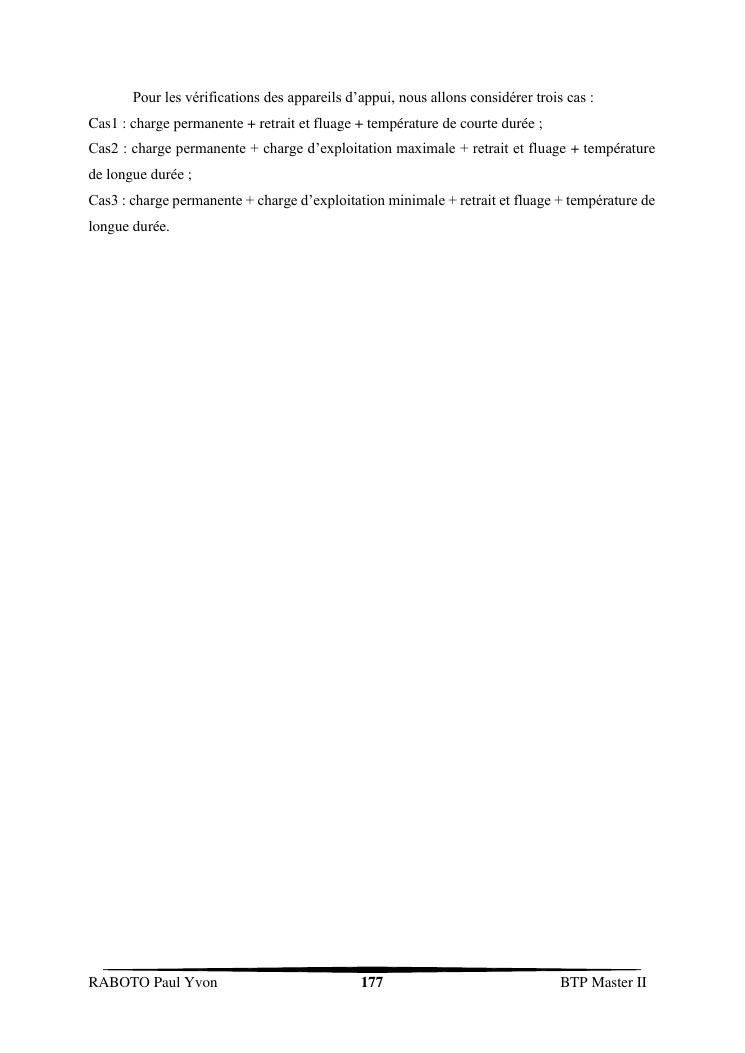 Pour les vérifications des appareils d’appui, nous allons considérer trois cas :

Cas1 : charge permanente + retrait et fluage + température de courte durée ;

Cas2 : charge permanente + charge d’exploitation maximale + retrait et fluage + température de longue durée ;

Cas3 : charge permanente + charge d’exploitation minimale + retrait et fluage + température de longue durée.

RABOTO Paul Yvon 177 BTP Master II